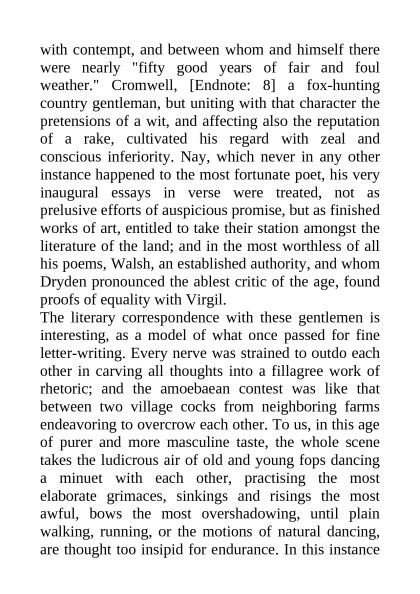 with contempt, and between whom and himself there were nearly "fifty good years of fair and foul weather." Cromwell, [Endnote: 8] a fox-hunting country gentleman, but uniting with that character the pretensions of a wit, and affecting also the reputation of a rake, cultivated his regard with zeal and conscious inferiority. Nay, which never in any other instance happened to the most fortunate poet, his very inaugural essays in verse were treated, not as prelusive efforts of auspicious promise, but as finished works of art, entitled to take their station amongst the literature of the land; and in the most worthless of all his poems, Walsh, an established authority, and whom Dryden pronounced the ablest critic of the age, found proofs of equality with Virgil.
The literary correspondence with these gentlemen is interesting, as a model of what once passed for fine letter-writing. Every nerve was strained to outdo each other in carving all thoughts into a fillagree work of rhetoric; and the amoebaean contest was like that between two village cocks from neighboring farms endeavoring to overcrow each other. To us, in this age of purer and more masculine taste, the whole scene takes the ludicrous air of old and young fops dancing a minuet with each other, practising the most elaborate grimaces, sinkings and risings the most awful, bows the most overshadowing, until plain walking, running, or the motions of natural dancing, are thought too insipid for endurance. In this instance